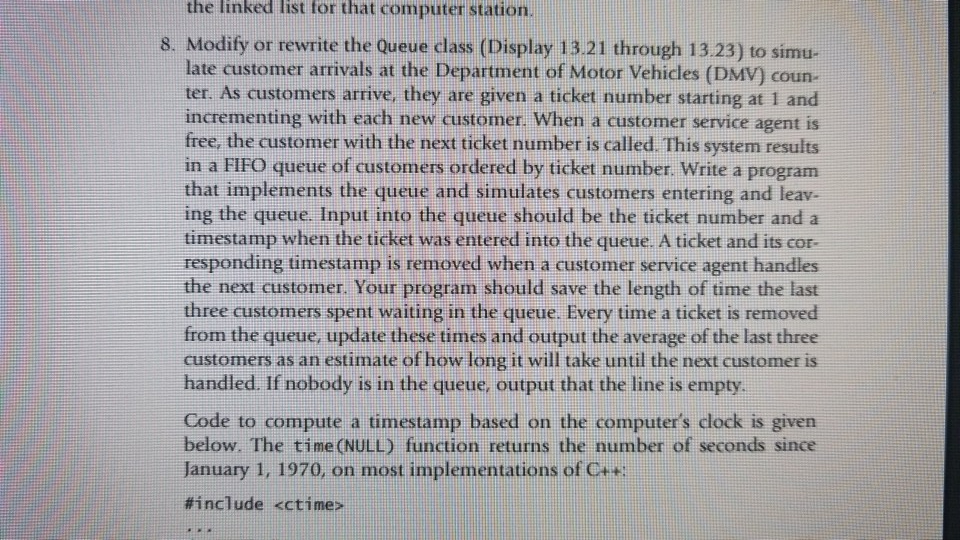 the linked list for that computer station.

8. Modify or rewrite the Queue class (Display 13.21 through 13.23) to simulate customer arrivals at the Department of Motor Vehicles (DMV) counter. As customers arrive, they are given a ticket number starting at 1 and incrementing with each new customer. When a customer service agent is free, the customer with the next ticket number is called. This system results in a FIFO queue of customers ordered by ticket number. Write a program that implements the queue and simulates customers entering and leaving the queue. Input into the queue should be the ticket number and a timestamp when the ticket was entered into the queue. A ticket and its corresponding timestamp is removed when a customer service agent handles the next customer. Your program should save the length of time the last three customers spent waiting in the queue. Every time a ticket is removed from the queue, update these times and output the average of the last three customers as an estimate of how long it will take until the next customer is handled. If nobody is in the queue, output that the line is empty.

Code to compute a timestamp based on the computer's clock is given below. The time(NULL) function returns the number of seconds since January 1, 1970, on most implementations of C++:

#include <ctime>
...